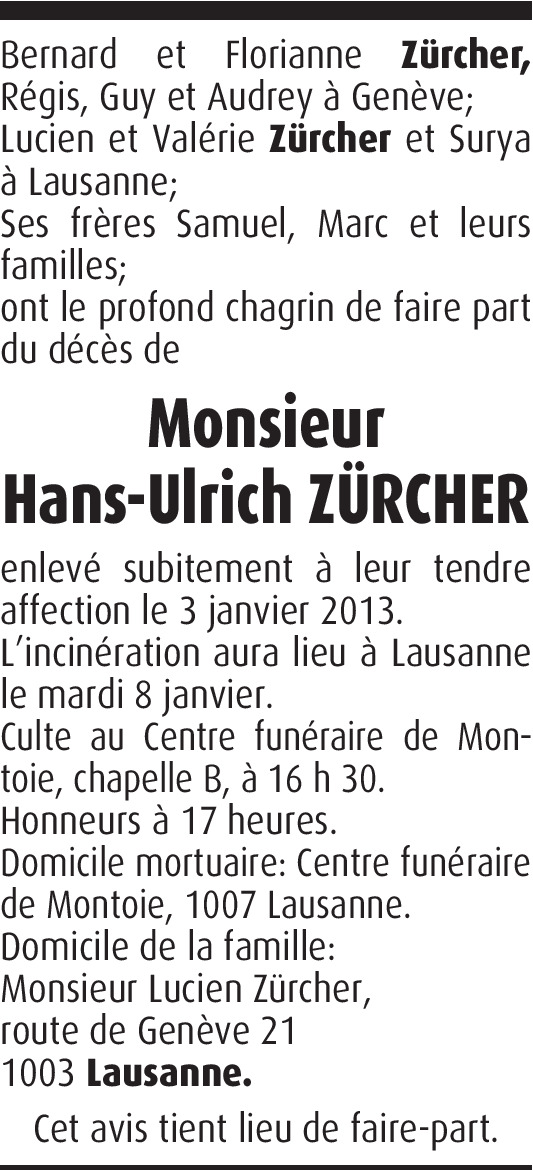 Bernard et Florianne Zürcher, Régis, Guy et Audrey à Genève;
Lucien et Valérie Zürcher et Surya à Lausanne;
Ses frères Samuel, Marc et leurs familles;
ont le profond chagrin de faire part du décès de

Monsieur
Hans-Ulrich ZÜRCHER

enlevé subitement à leur tendre affection le 3 janvier 2013.
L'incinération aura lieu à Lausanne le mardi 8 janvier.
Culte au Centre funéraire de Montoie, chapelle B, à 16 h 30.
Honneurs à 17 heures.
Domicile mortuaire: Centre funéraire de Montoie, 1007 Lausanne.
Domicile de la famille:
Monsieur Lucien Zürcher,
route de Genève 21
1003 Lausanne.

Cet avis tient lieu de faire-part.